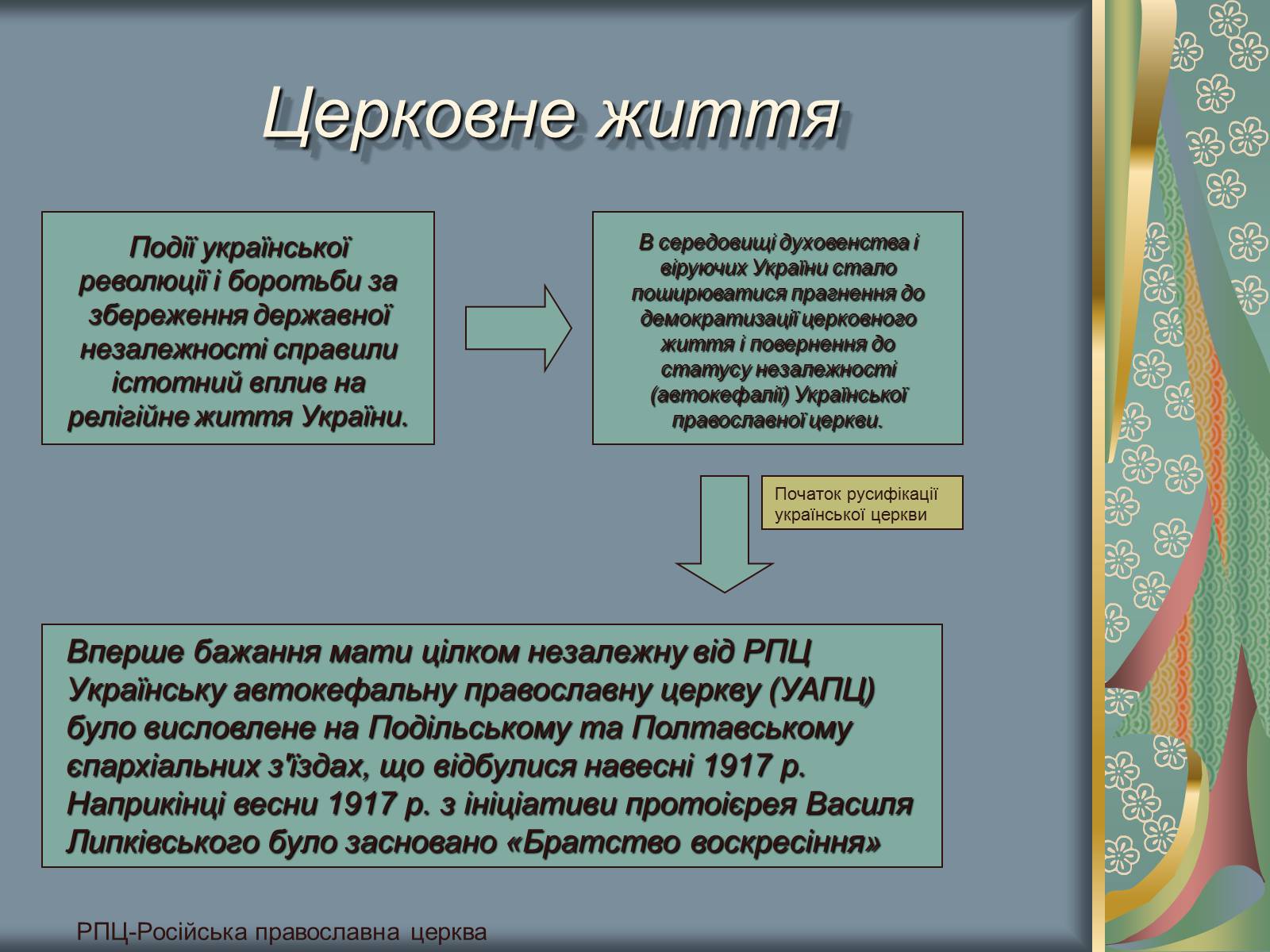 Церковне життя

Події української революції і боротьби за збереження державної незалежності справили істотний вплив на релігійне життя України.

В середовищі духовенства і віруючих України стало поширюватися прагнення до демократизації церковного життя і повернення до статусу незалежності (автокефалії) Української православної церкви.

Початок русифікації української церкви

Вперше бажання мати цілком незалежну від РПЦ Українську автокефальну православну церкву (УАПЦ) було висловлене на Подільському та Полтавському єпархіальних з'їздах, що відбулися навесні 1917 р. Наприкінці весни 1917 р. з ініціативи протоієрея Василя Липківського було засновано «Братство воскресіння»

РПЦ-Російська православна церква